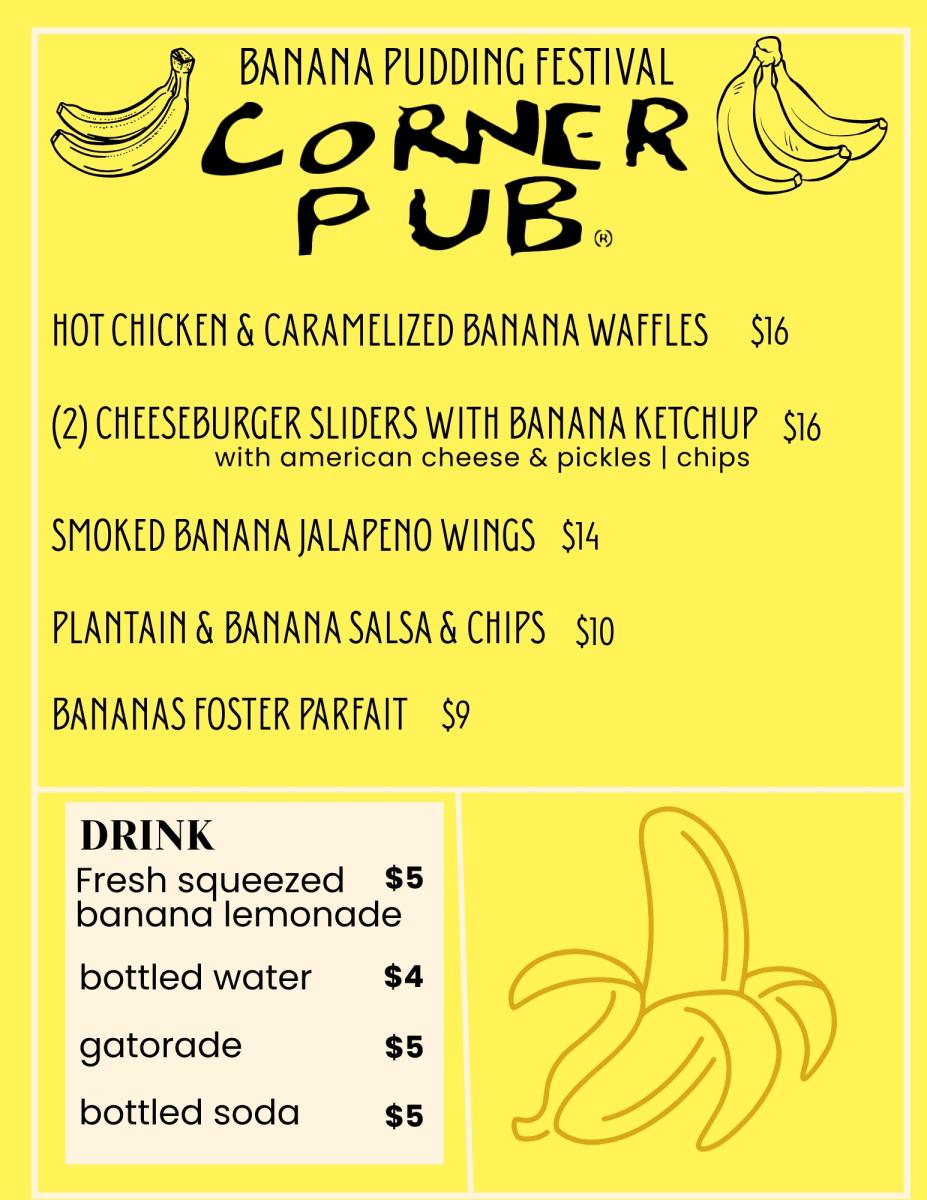 BANANA PUDDING FESTIVAL

CORNER PUB ®

HOT CHICKEN & CARAMELIZED BANANA WAFFLES $16

(2) CHEESEBURGER SLIDERS WITH BANANA KETCHUP $16
with american cheese & pickles | chips

SMOKED BANANA JALAPENO WINGS $14

PLANTAIN & BANANA SALSA & CHIPS $10

BANANAS FOSTER PARFAIT $9

DRINK

Fresh squeezed banana lemonade $5

bottled water $4

gatorade $5

bottled soda $5